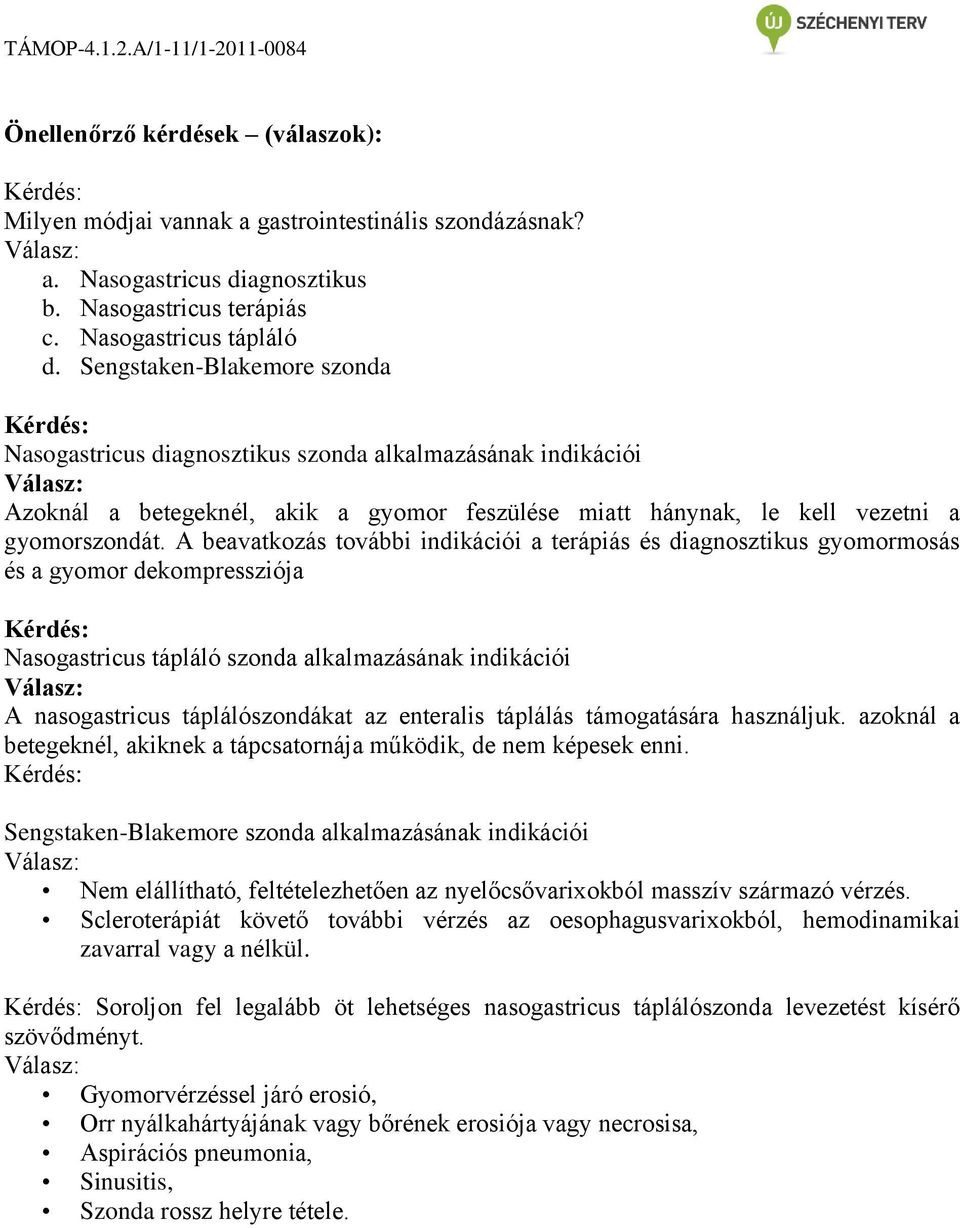 TÁMOP-4.1.2.A/1-11/1-2011-0084

ÚJ SZÉCHENYI TERV

Önellenőrző kérdések – (válaszok):

Kérdés:
Milyen módjai vannak a gastrointestinális szondázásnak?
Válasz:
a. Nasogastricus diagnosztikus
b. Nasogastricus terápiás
c. Nasogastricus tápláló
d. Sengstaken-Blakemore szonda

Kérdés:
Nasogastricus diagnosztikus szonda alkalmazásának indikációi
Válasz:
Azoknál a betegeknél, akik a gyomor feszülése miatt hánynak, le kell vezetni a gyomorszondát. A beavatkozás további indikációi a terápiás és diagnosztikus gyomormosás és a gyomor dekompressziója

Kérdés:
Nasogastricus tápláló szonda alkalmazásának indikációi
Válasz:
A nasogastricus táplálószondákat az enteralis táplálás támogatására használjuk. azoknál a betegeknél, akiknek a tápcsatornája működik, de nem képesek enni.
Kérdés:

Sengstaken-Blakemore szonda alkalmazásának indikációi
Válasz:
• Nem elállítható, feltételezhetően az nyelőcsővarixokból masszív származó vérzés.
• Scleroterápiát követő további vérzés az oesophagusvarixokból, hemodinamikai zavarral vagy a nélkül.

Kérdés: Soroljon fel legalább öt lehetséges nasogastricus táplálószonda levezetést kísérő szövődményt.
Válasz:
• Gyomorvérzéssel járó erosió,
• Orr nyálkahártyájának vagy bőrének erosiója vagy necrosisa,
• Aspirációs pneumonia,
• Sinusitis,
• Szonda rossz helyre tétele.